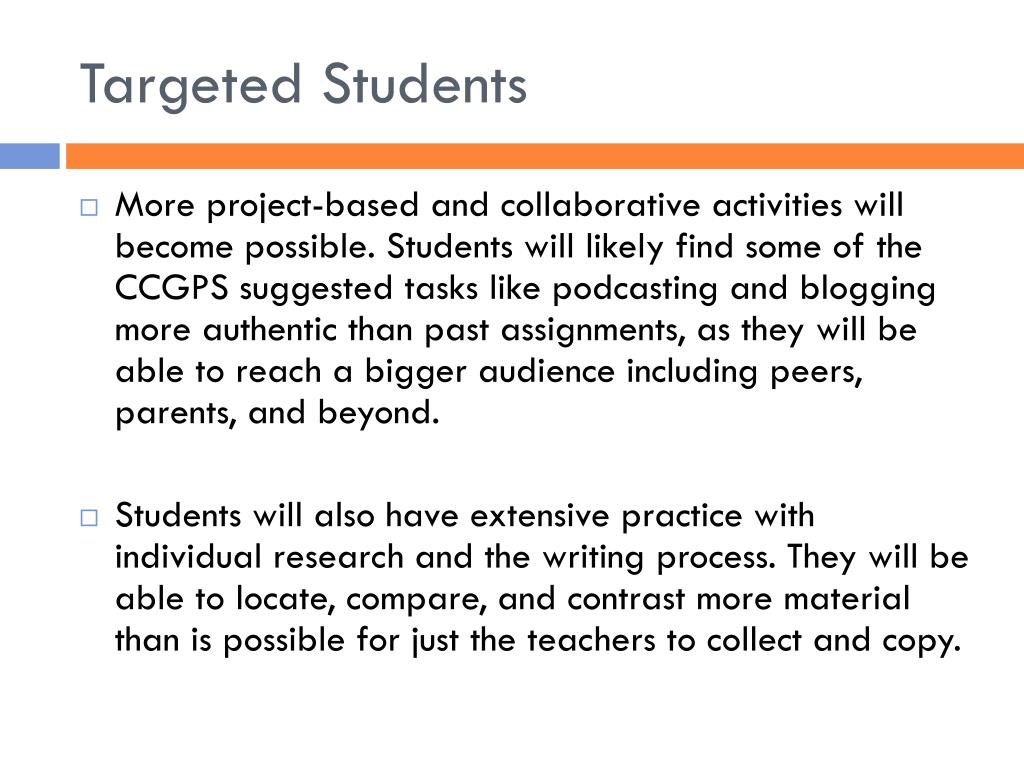 Targeted Students

□ More project-based and collaborative activities will become possible. Students will likely find some of the CCGPS suggested tasks like podcasting and blogging more authentic than past assignments, as they will be able to reach a bigger audience including peers, parents, and beyond.

□ Students will also have extensive practice with individual research and the writing process. They will be able to locate, compare, and contrast more material than is possible for just the teachers to collect and copy.